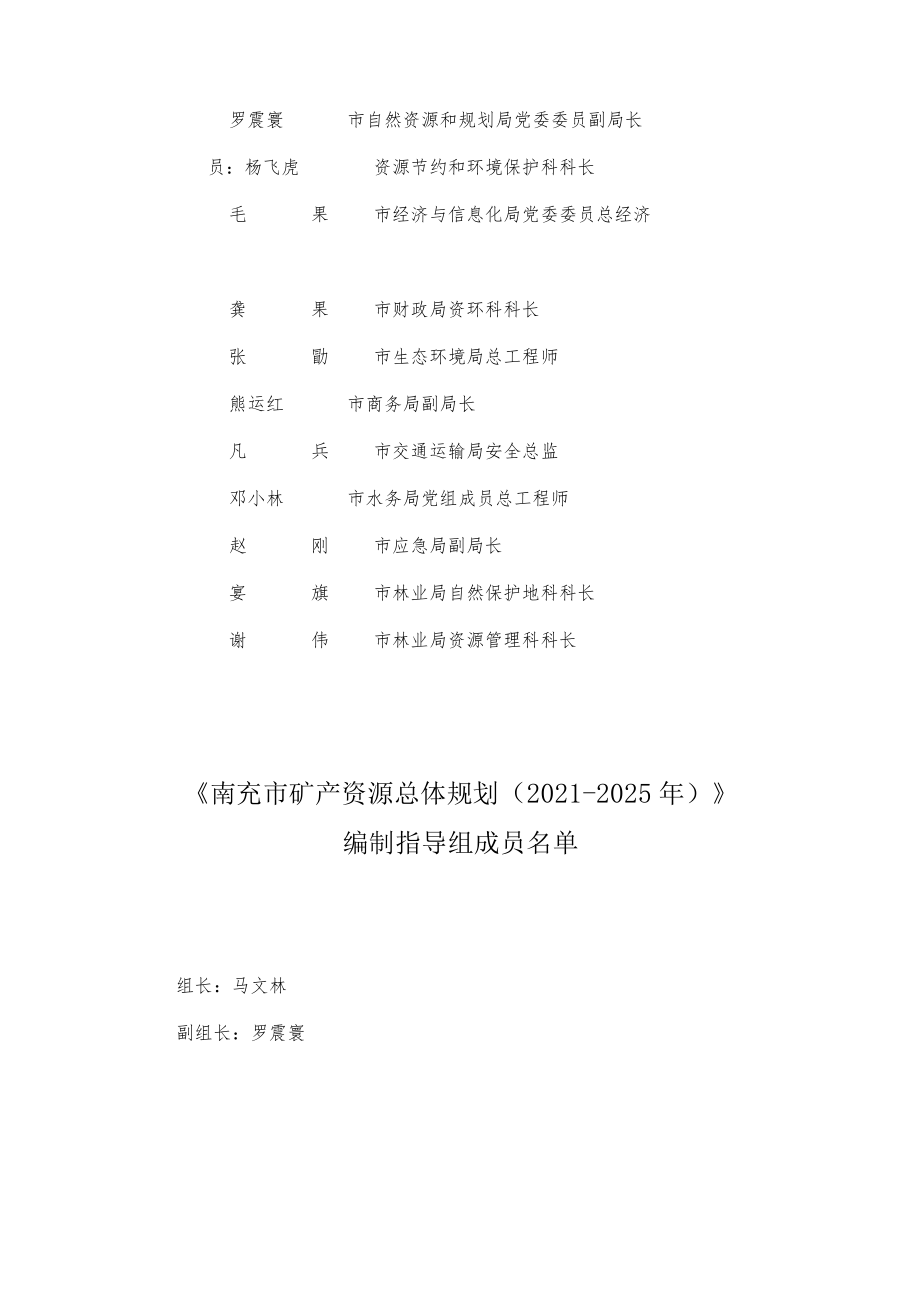 罗震寰　　市自然资源和规划局党委委员副局长

员：杨飞虎　　资源节约和环境保护科科长

毛　果　　市经济与信息化局党委委员总经济

龚　果　　市财政局资环科科长

张　勖　　市生态环境局总工程师

熊运红　　市商务局副局长

凡　兵　　市交通运输局安全总监

邓小林　　市水务局党组成员总工程师

赵　刚　　市应急局副局长

宴　旗　　市林业局自然保护地科科长

谢　伟　　市林业局资源管理科科长

《南充市矿产资源总体规划（2021-2025年）》
编制指导组成员名单

组长：马文林

副组长：罗震寰